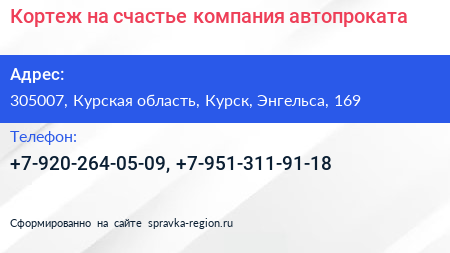 Кортеж на счастье компания автопроката

Адрес:

305007, Курская область, Курск, Энгельса, 169

Телефон:

+7-920-264-05-09, +7-951-311-91-18

Сформированно на сайте spravka-region.ru